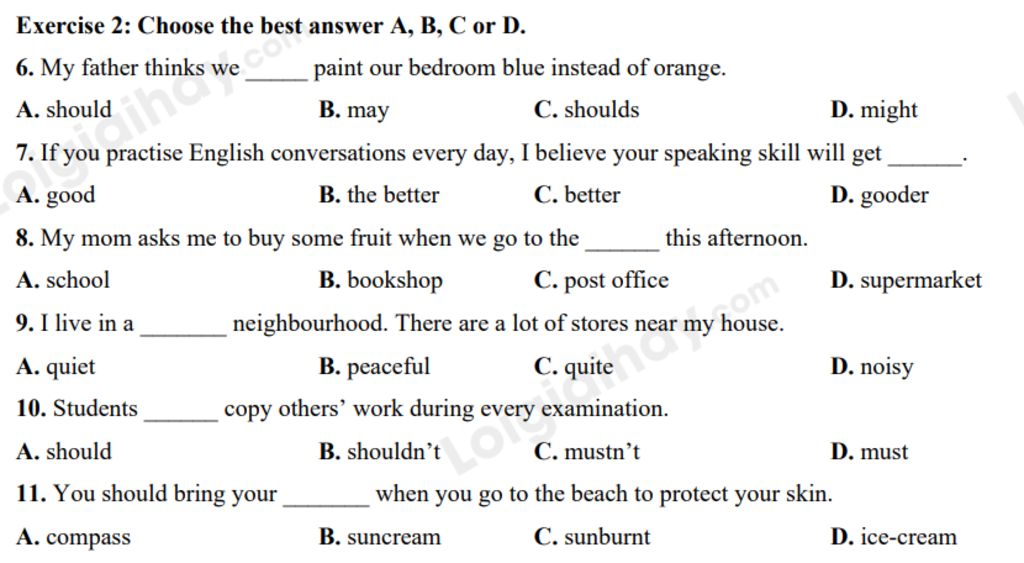 Exercise 2: Choose the best answer A, B, C or D.

6. My father thinks we ____ paint our bedroom blue instead of orange.

A. should B. may C. shoulds D. might

7. If you practise English conversations every day, I believe your speaking skill will get ____.

A. good B. the better C. better D. gooder

8. My mom asks me to buy some fruit when we go to the ____ this afternoon.

A. school B. bookshop C. post office D. supermarket

9. I live in a ____ neighbourhood. There are a lot of stores near my house.

A. quiet B. peaceful C. quite D. noisy

10. Students ____ copy others' work during every examination.

A. should B. shouldn't C. mustn't D. must

11. You should bring your ____ when you go to the beach to protect your skin.

A. compass B. suncream C. sunburnt D. ice-cream

Loigiaihay.com